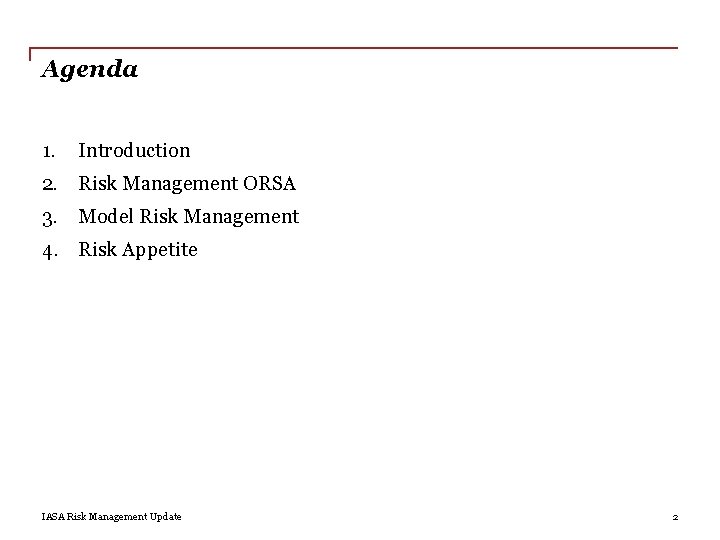 Agenda

1. Introduction
2. Risk Management ORSA
3. Model Risk Management
4. Risk Appetite

IASA Risk Management Update

2